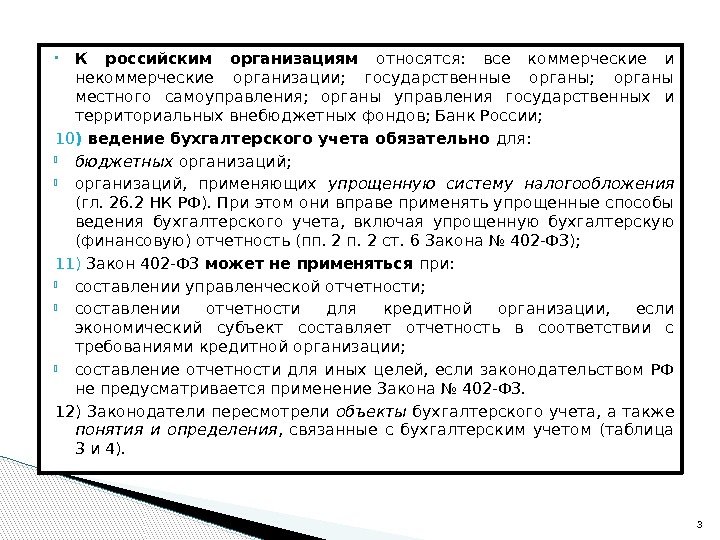 К российским организациям относятся: все коммерческие и некоммерческие организации; государственные органы; органы местного самоуправления; органы управления государственных и территориальных внебюджетных фондов; Банк России;

10) ведение бухгалтерского учета обязательно для:

бюджетных организаций;

организаций, применяющих упрощенную систему налогообложения (гл. 26.2 НК РФ). При этом они вправе применять упрощенные способы ведения бухгалтерского учета, включая упрощенную бухгалтерскую (финансовую) отчетность (пп. 2 п. 2 ст. 6 Закона № 402-ФЗ);

11) Закон 402-ФЗ может не применяться при:

составлении управленческой отчетности;

составлении отчетности для кредитной организации, если экономический субъект составляет отчетность в соответствии с требованиями кредитной организации;

составление отчетности для иных целей, если законодательством РФ не предусматривается применение Закона № 402-ФЗ.

12) Законодатели пересмотрели объекты бухгалтерского учета, а также понятия и определения, связанные с бухгалтерским учетом (таблица 3 и 4).

3